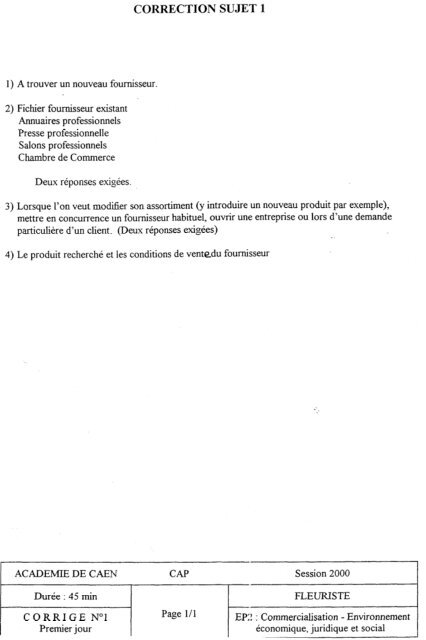 CORRECTION SUJET 1

1) A trouver un nouveau fournisseur.

2) Fichier fournisseur existant
Annuaires professionnels
Presse professionnelle
Salons professionnels
Chambre de Commerce

Deux réponses exigées.

3) Lorsque l'on veut modifier son assortiment (y introduire un nouveau produit par exemple), mettre en concurrence un fournisseur habituel, ouvrir une entreprise ou lors d'une demande particulière d'un client. (Deux réponses exigées)

4) Le produit recherché et les conditions de vente du fournisseur

| ACADEMIE DE CAEN | CAP | Session 2000 |
|---|---|---|
| Durée : 45 min | Page 1/1 | FLEURISTE |
| CORRIGE N°1 Premier jour | | EP2 : Commercialisation - Environnement économique, juridique et social |